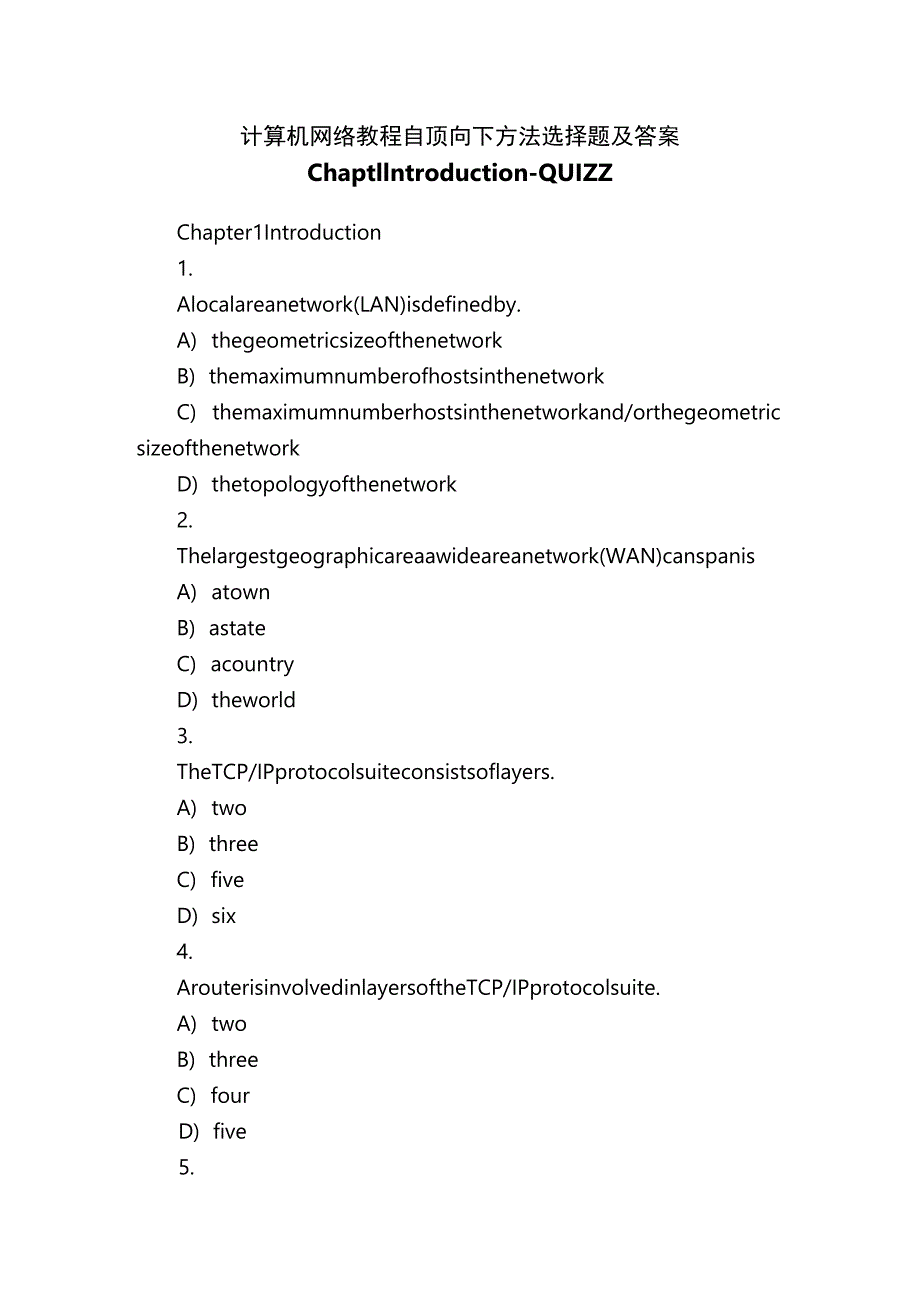 计算机网络教程自顶向下方法选择题及答案

ChaptlIntroduction-QUIZZ

Chapter1Introduction

1.

Alocalareanetwork(LAN)isdefinedby.

A) thegeometricsizeofthenetwork

B) themaximumnumberofhostsinthenetwork

C) themaximumnumberhostsinthenetworkand/orthegeometric sizeofthenetwork

D) thetopologyofthenetwork

2.

Thelargestgeographicareaawideareanetwork(WAN)canspanis

A) atown

B) astate

C) acountry

D) theworld

3.

TheTCP/IPprotocolsuiteconsistsoflayers.

A) two

B) three

C) five

D) six

4.

ArouterisinvolvedinlayersoftheTCP/IPprotocolsuite.

A) two

B) three

C) four

D) five

5.